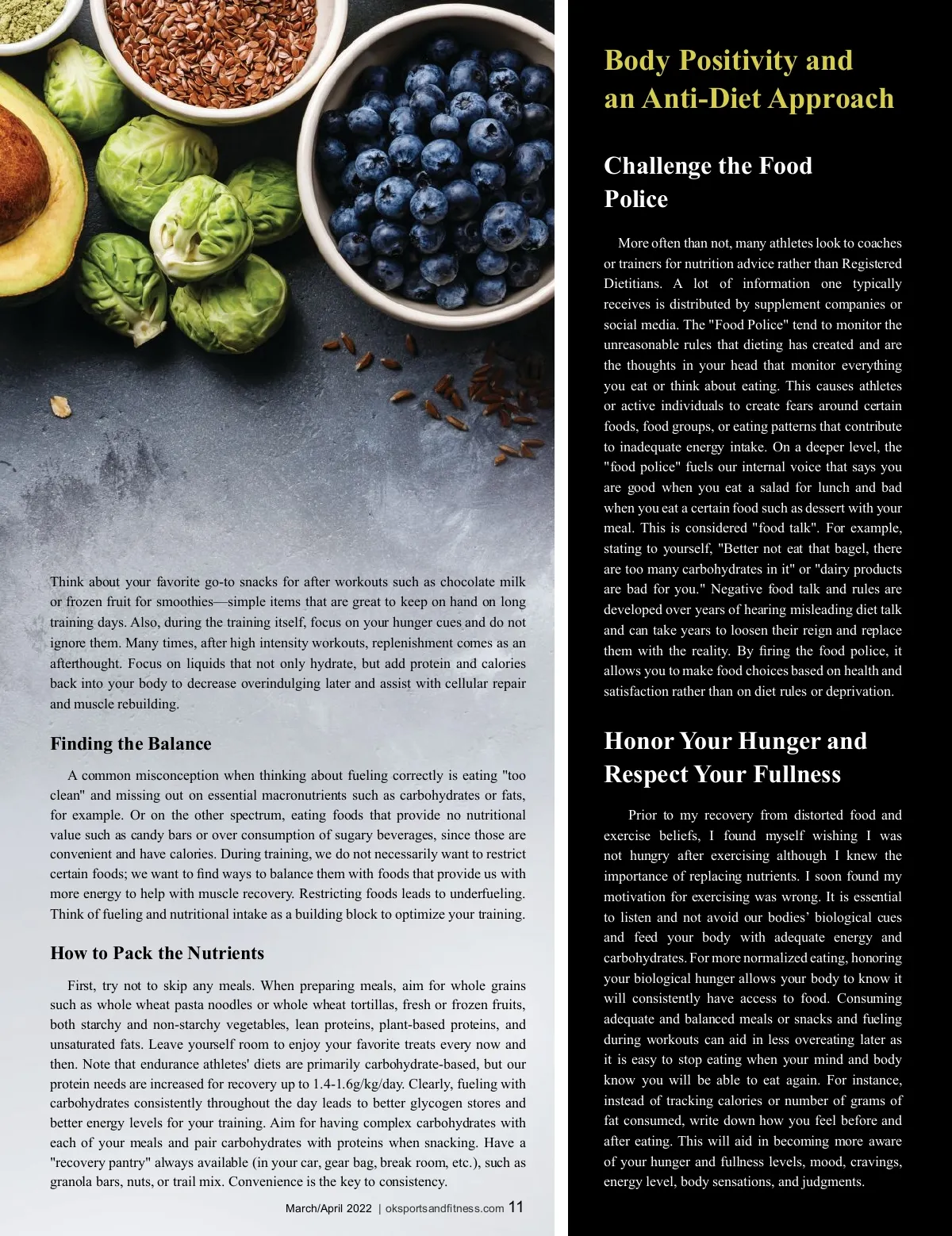 Think about your favorite go-to snacks for after workouts such as chocolate milk or frozen fruit for smoothies—simple items that are great to keep on hand on long training days. Also, during the training itself, focus on your hunger cues and do not ignore them. Many times, after high intensity workouts, replenishment comes as an afterthought. Focus on liquids that not only hydrate, but add protein and calories back into your body to decrease overindulging later and assist with cellular repair and muscle rebuilding.

Finding the Balance

A common misconception when thinking about fueling correctly is eating "too clean" and missing out on essential macronutrients such as carbohydrates or fats, for example. Or on the other spectrum, eating foods that provide no nutritional value such as candy bars or over consumption of sugary beverages, since those are convenient and have calories. During training, we do not necessarily want to restrict certain foods; we want to find ways to balance them with foods that provide us with more energy to help with muscle recovery. Restricting foods leads to underfueling. Think of fueling and nutritional intake as a building block to optimize your training.

How to Pack the Nutrients

First, try not to skip any meals. When preparing meals, aim for whole grains such as whole wheat pasta noodles or whole wheat tortillas, fresh or frozen fruits, both starchy and non-starchy vegetables, lean proteins, plant-based proteins, and unsaturated fats. Leave yourself room to enjoy your favorite treats every now and then. Note that endurance athletes' diets are primarily carbohydrate-based, but our protein needs are increased for recovery up to 1.4-1.6g/kg/day. Clearly, fueling with carbohydrates consistently throughout the day leads to better glycogen stores and better energy levels for your training. Aim for having complex carbohydrates with each of your meals and pair carbohydrates with proteins when snacking. Have a "recovery pantry" always available (in your car, gear bag, break room, etc.), such as granola bars, nuts, or trail mix. Convenience is the key to consistency.

March/April 2022 | oksportsandfitness.com 11

Body Positivity and an Anti-Diet Approach

Challenge the Food Police

More often than not, many athletes look to coaches or trainers for nutrition advice rather than Registered Dietitians. A lot of information one typically receives is distributed by supplement companies or social media. The "Food Police" tend to monitor the unreasonable rules that dieting has created and are the thoughts in your head that monitor everything you eat or think about eating. This causes athletes or active individuals to create fears around certain foods, food groups, or eating patterns that contribute to inadequate energy intake. On a deeper level, the "food police" fuels our internal voice that says you are good when you eat a salad for lunch and bad when you eat a certain food such as dessert with your meal. This is considered "food talk". For example, stating to yourself, "Better not eat that bagel, there are too many carbohydrates in it" or "dairy products are bad for you." Negative food talk and rules are developed over years of hearing misleading diet talk and can take years to loosen their reign and replace them with the reality. By firing the food police, it allows you to make food choices based on health and satisfaction rather than on diet rules or deprivation.

Honor Your Hunger and Respect Your Fullness

Prior to my recovery from distorted food and exercise beliefs, I found myself wishing I was not hungry after exercising although I knew the importance of replacing nutrients. I soon found my motivation for exercising was wrong. It is essential to listen and not avoid our bodies' biological cues and feed your body with adequate energy and carbohydrates. For more normalized eating, honoring your biological hunger allows your body to know it will consistently have access to food. Consuming adequate and balanced meals or snacks and fueling during workouts can aid in less overeating later as it is easy to stop eating when your mind and body know you will be able to eat again. For instance, instead of tracking calories or number of grams of fat consumed, write down how you feel before and after eating. This will aid in becoming more aware of your hunger and fullness levels, mood, cravings, energy level, body sensations, and judgments.